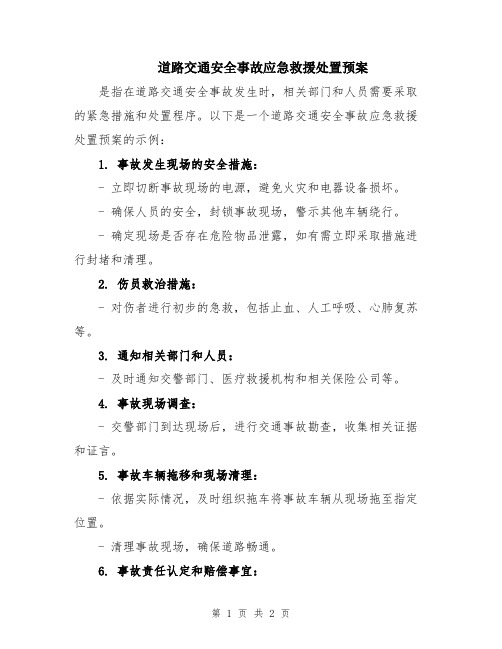 道路交通安全事故应急救援处置预案

是指在道路交通安全事故发生时，相关部门和人员需要采取的紧急措施和处置程序。以下是一个道路交通安全事故应急救援处置预案的示例：

1. 事故发生现场的安全措施：

- 立即切断事故现场的电源，避免火灾和电器设备损坏。

- 确保人员的安全，封锁事故现场，警示其他车辆绕行。

- 确定现场是否存在危险物品泄露，如有需立即采取措施进行封堵和清理。

2. 伤员救治措施：

- 对伤者进行初步的急救，包括止血、人工呼吸、心肺复苏等。

3. 通知相关部门和人员：

- 及时通知交警部门、医疗救援机构和相关保险公司等。

4. 事故现场调查：

- 交警部门到达现场后，进行交通事故勘查，收集相关证据和证言。

5. 事故车辆拖移和现场清理：

- 依据实际情况，及时组织拖车将事故车辆从现场拖至指定位置。

- 清理事故现场，确保道路畅通。

6. 事故责任认定和赔偿事宜：

第 1 页 共 2 页